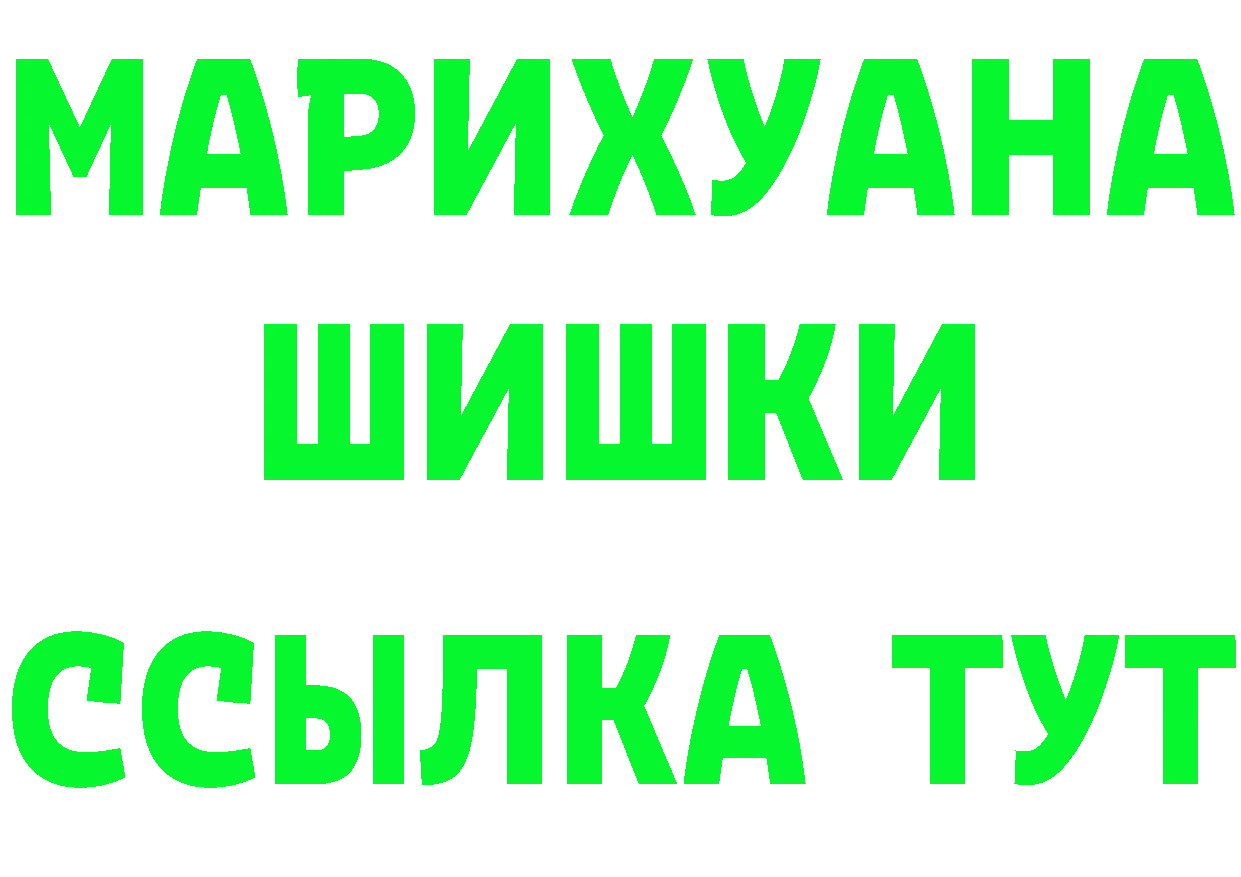 МАРИХУАНА
ШИШКИ
ССЫЛКА ТУТ